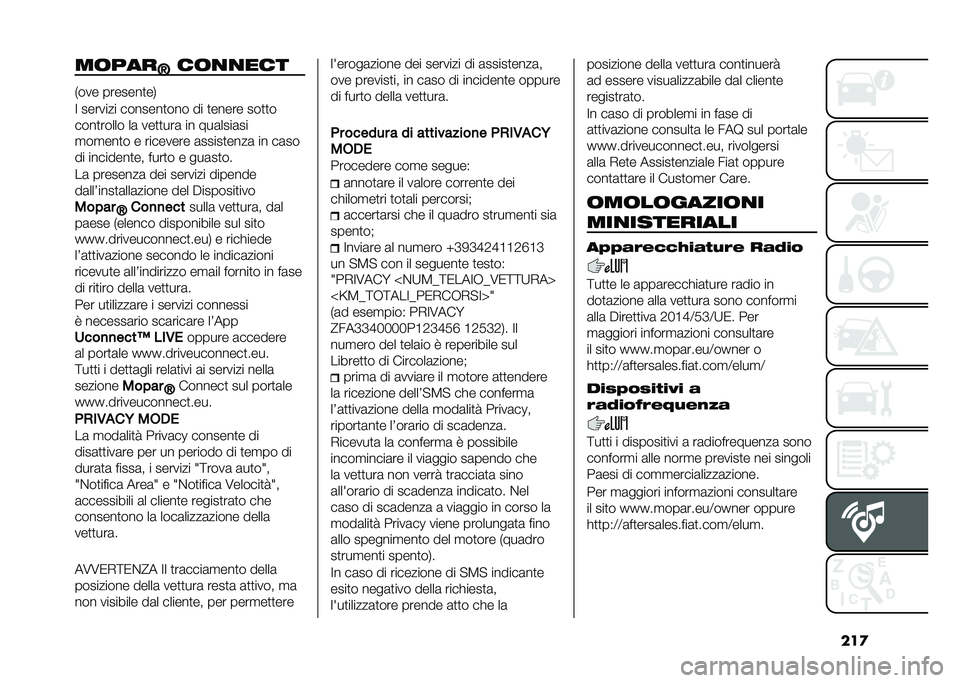 MOPAR® CONNECT

(ove presente)
I servizi consentono di tenere sotto controllo la vettura in qualsiasi momento e ricevere assistenza in caso di incidente, furto e guasto.
La presenza dei servizi dipende dall'installazione del Dispositivo Mopar® Connect sulla vettura, dal paese (elenco disponibile sul sito www.driveuconnect.eu) e richiede l'attivazione secondo le indicazioni ricevute all'indirizzo email fornito in fase di ritiro della vettura.
Per utilizzare i servizi connessi è necessario scaricare l'App Uconnect™ LIVE oppure accedere al portale www.driveuconnect.eu.
Tutti i dettagli relativi ai servizi nella sezione Mopar® Connect sul portale www.driveuconnect.eu.
PRIVACY MODE
La modalità Privacy consente di disattivare per un periodo di tempo di durata fissa, i servizi "Trova auto", "Notifica Area" e "Notifica Velocità", accessibili al cliente registrato che consentono la localizzazione della vettura.

AVVERTENZA Il tracciamento della posizione della vettura resta attivo, ma non visibile dal cliente, per permettere l'erogazione dei servizi di assistenza, ove previsti, in caso di incidente oppure di furto della vettura.

Procedura di attivazione PRIVACY MODE
Procedere come segue:
annotare il valore corrente dei chilometri totali percorsi;
accertarsi che il quadro strumenti sia spento;
Inviare al numero +393424112613 un SMS con il seguente testo: "PRIVACY <NUM_TELAIO_VETTURA> <KM_TOTALI_PERCORSI>" (ad esempio: PRIVACY ZFA3340000P123456 12532). Il numero del telaio è reperibile sul Libretto di Circolazione;
prima di avviare il motore attendere la ricezione dell'SMS che conferma l'attivazione della modalità Privacy, riportante l'orario di scadenza.
Ricevuta la conferma è possibile incominciare il viaggio sapendo che la vettura non verrà tracciata sino all'orario di scadenza indicato. Nel caso di scadenza a viaggio in corso la modalità Privacy viene prolungata fino allo spegnimento del motore (quadro strumenti spento).
In caso di ricezione di SMS indicante esito negativo della richiesta, l'utilizzatore prende atto che la posizione della vettura continuerà ad essere visualizzabile dal cliente registrato.
In caso di problemi in fase di attivazione consulta le FAQ sul portale www.driveuconnect.eu, rivolgersi alla Rete Assistenziale Fiat oppure contattare il Customer Care.

OMOLOGAZIONI MINISTERIALI

Apparecchiature Radio

Tutte le apparecchiature radio in dotazione alla vettura sono conformi alla Direttiva 2014/53/UE. Per maggiori informazioni consultare il sito www.mopar.eu/owner o http://aftersales.fiat.com/elum/

Dispositivi a radiofrequenza

Tutti i dispositivi a radiofrequenza sono conformi alle norme previste nei singoli Paesi di commercializzazione.
Per maggiori informazioni consultare il sito www.mopar.eu/owner oppure http://aftersales.fiat.com/elum.

217

carmanualsonline.info